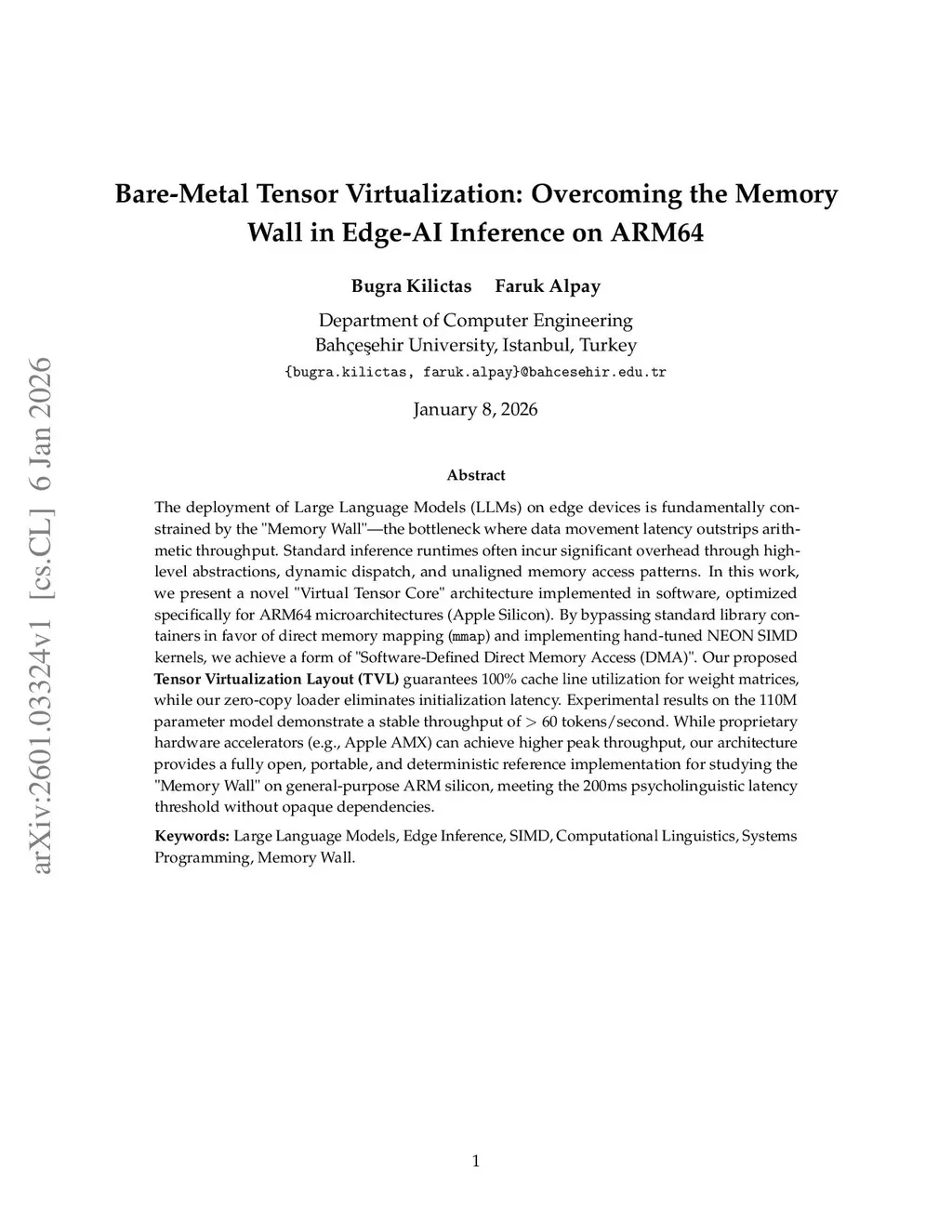 arXiv:2601.03324v1 [cs.CL] 6 Jan 2026

Bare-Metal Tensor Virtualization: Overcoming the Memory Wall in Edge-AI Inference on ARM64

Bugra Kilictas Faruk Alpay

Department of Computer Engineering
Bahçeşehir University, Istanbul, Turkey
{bugra.kilictas, faruk.alpay}@bahcesehir.edu.tr

January 8, 2026

Abstract

The deployment of Large Language Models (LLMs) on edge devices is fundamentally constrained by the "Memory Wall"—the bottleneck where data movement latency outstrips arithmetic throughput. Standard inference runtimes often incur significant overhead through high-level abstractions, dynamic dispatch, and unaligned memory access patterns. In this work, we present a novel "Virtual Tensor Core" architecture implemented in software, optimized specifically for ARM64 microarchitectures (Apple Silicon). By bypassing standard library containers in favor of direct memory mapping (mmap) and implementing hand-tuned NEON SIMD kernels, we achieve a form of "Software-Defined Direct Memory Access (DMA)". Our proposed Tensor Virtualization Layout (TVL) guarantees 100% cache line utilization for weight matrices, while our zero-copy loader eliminates initialization latency. Experimental results on the 110M parameter model demonstrate a stable throughput of $>$ 60 tokens/second. While proprietary hardware accelerators (e.g., Apple AMX) can achieve higher peak throughput, our architecture provides a fully open, portable, and deterministic reference implementation for studying the "Memory Wall" on general-purpose ARM silicon, meeting the 200ms psycholinguistic latency threshold without opaque dependencies.

Keywords: Large Language Models, Edge Inference, SIMD, Computational Linguistics, Systems Programming, Memory Wall.

1